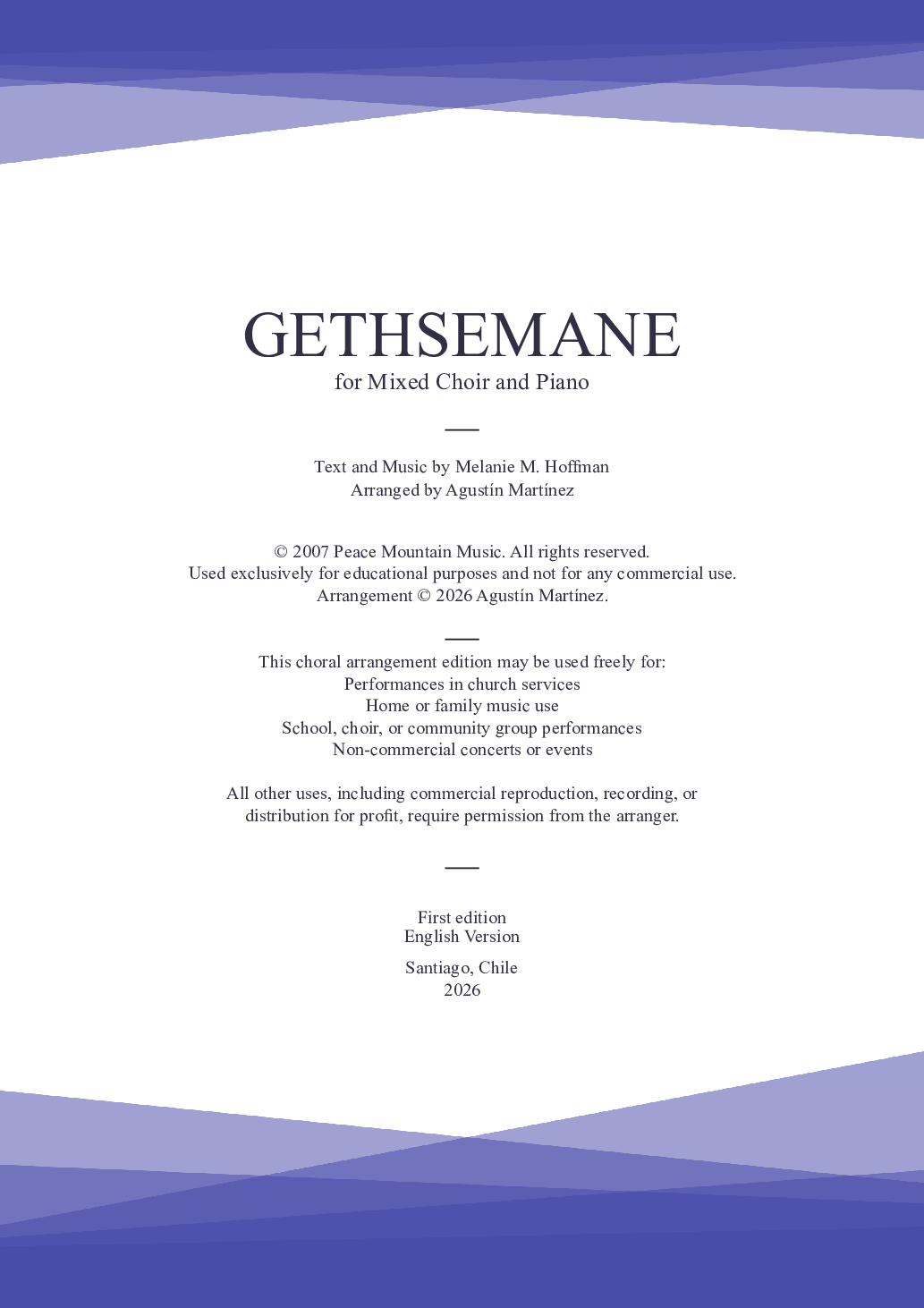 GETHSEMANE
for Mixed Choir and Piano

Text and Music by Melanie M. Hoffman
Arranged by Agustín Martínez

© 2007 Peace Mountain Music. All rights reserved.
Used exclusively for educational purposes and not for any commercial use.
Arrangement © 2026 Agustín Martínez.

This choral arrangement edition may be used freely for:
Performances in church services
Home or family music use
School, choir, or community group performances
Non-commercial concerts or events

All other uses, including commercial reproduction, recording, or distribution for profit, require permission from the arranger.

First edition
English Version

Santiago, Chile
2026